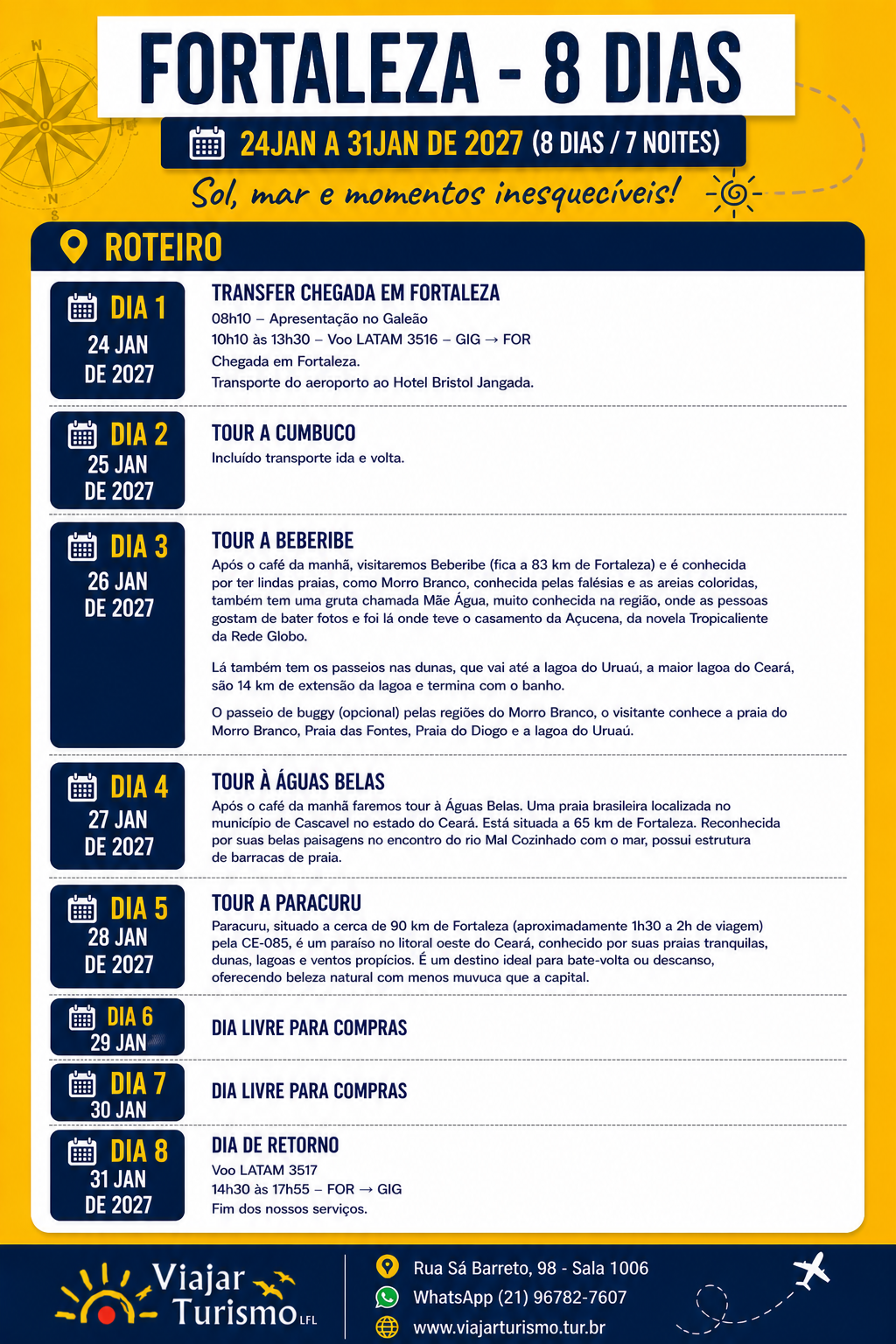 FORTALEZA - 8 DIAS

24JAN A 31JAN DE 2027 (8 DIAS / 7 NOITES)

Sol, mar e momentos inesquecíveis!

ROTEIRO

DIA 1
24 JAN
DE 2027

TRANSFER CHEGADA EM FORTALEZA
08h10 – Apresentação no Galeão
10h10 às 13h30 – Voo LATAM 3516 – GIG → FOR
Chegada em Fortaleza.
Transporte do aeroporto ao Hotel Bristol Jangada.

DIA 2
25 JAN
DE 2027

TOUR A CUMBUCO
Incluído transporte ida e volta.

DIA 3
26 JAN
DE 2027

TOUR A BEBERIBE
Após o café da manhã, visitaremos Beberibe (fica a 83 km de Fortaleza) e é conhecida por ter lindas praias, como Morro Branco, conhecida pelas falésias e as areias coloridas, também tem uma gruta chamada Mãe Água, muito conhecida na região, onde as pessoas gostam de bater fotos e foi lá onde teve o casamento da Açucena, da novela Tropicaliente da Rede Globo.

Lá também tem os passeios nas dunas, que vai até a lagoa do Uruaú, a maior lagoa do Ceará, são 14 km de extensão da lagoa e termina com o banho.

O passeio de buggy (opcional) pelas regiões do Morro Branco, o visitante conhece a praia do Morro Branco, Praia das Fontes, Praia do Diogo e a lagoa do Uruaú.

DIA 4
27 JAN
DE 2027

TOUR À ÁGUAS BELAS
Após o café da manhã faremos tour à Águas Belas. Uma praia brasileira localizada no município de Cascavel no estado do Ceará. Está situada a 65 km de Fortaleza. Reconhecida por suas belas paisagens no encontro do rio Mal Cozinhado com o mar, possui estrutura de barracas de praia.

DIA 5
28 JAN
DE 2027

TOUR A PARACURU
Paracuru, situado a cerca de 90 km de Fortaleza (aproximadamente 1h30 a 2h de viagem) pela CE-085, é um paraíso no litoral oeste do Ceará, conhecido por suas praias tranquilas, dunas, lagoas e ventos propícios. É um destino ideal para bate-volta ou descanso, oferecendo beleza natural com menos muvuca que a capital.

DIA 6
29 JAN

DIA LIVRE PARA COMPRAS

DIA 7
30 JAN

DIA LIVRE PARA COMPRAS

DIA 8
31 JAN
DE 2027

DIA DE RETORNO
Voo LATAM 3517
14h30 às 17h55 – FOR → GIG
Fim dos nossos serviços.

Viajar Turismo LFL

Rua Sá Barreto, 98 - Sala 1006
WhatsApp (21) 96782-7607
www.viajarturismo.tur.br